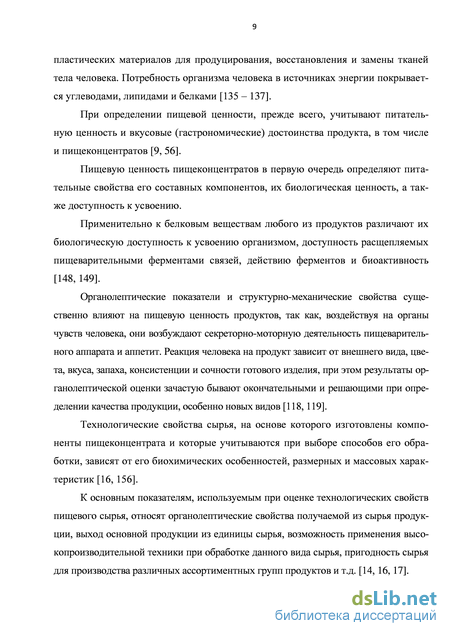 9

пластических материалов для продуцирования, восстановления и замены тканей тела человека. Потребность организма человека в источниках энергии покрывается углеводами, липидами и белками [135 – 137].

При определении пищевой ценности, прежде всего, учитывают питательную ценность и вкусовые (гастрономические) достоинства продукта, в том числе и пищеконцентратов [9, 56].

Пищевую ценность пищеконцентратов в первую очередь определяют питательные свойства его составных компонентов, их биологическая ценность, а также доступность к усвоению.

Применительно к белковым веществам любого из продуктов различают их биологическую доступность к усвоению организмом, доступность расщепляемых пищеварительными ферментами связей, действию ферментов и биоактивность [148, 149].

Органолептические показатели и структурно-механические свойства существенно влияют на пищевую ценность продуктов, так как, воздействуя на органы чувств человека, они возбуждают секреторно-моторную деятельность пищеварительного аппарата и аппетит. Реакция человека на продукт зависит от внешнего вида, цвета, вкуса, запаха, консистенции и сочности готового изделия, при этом результаты органолептической оценки зачастую бывают окончательными и решающими при определении качества продукции, особенно новых видов [118, 119].

Технологические свойства сырья, на основе которого изготовлены компоненты пищеконцентрата и которые учитываются при выборе способов его обработки, зависят от его биохимических особенностей, размерных и массовых характеристик [16, 156].

К основным показателям, используемым при оценке технологических свойств пищевого сырья, относят органолептические свойства получаемой из сырья продукции, выход основной продукции из единицы сырья, возможность применения высокопроизводительной техники при обработке данного вида сырья, пригодность сырья для производства различных ассортиментных групп продуктов и т.д. [14, 16, 17].

dsLib.net
библиотека диссертаций